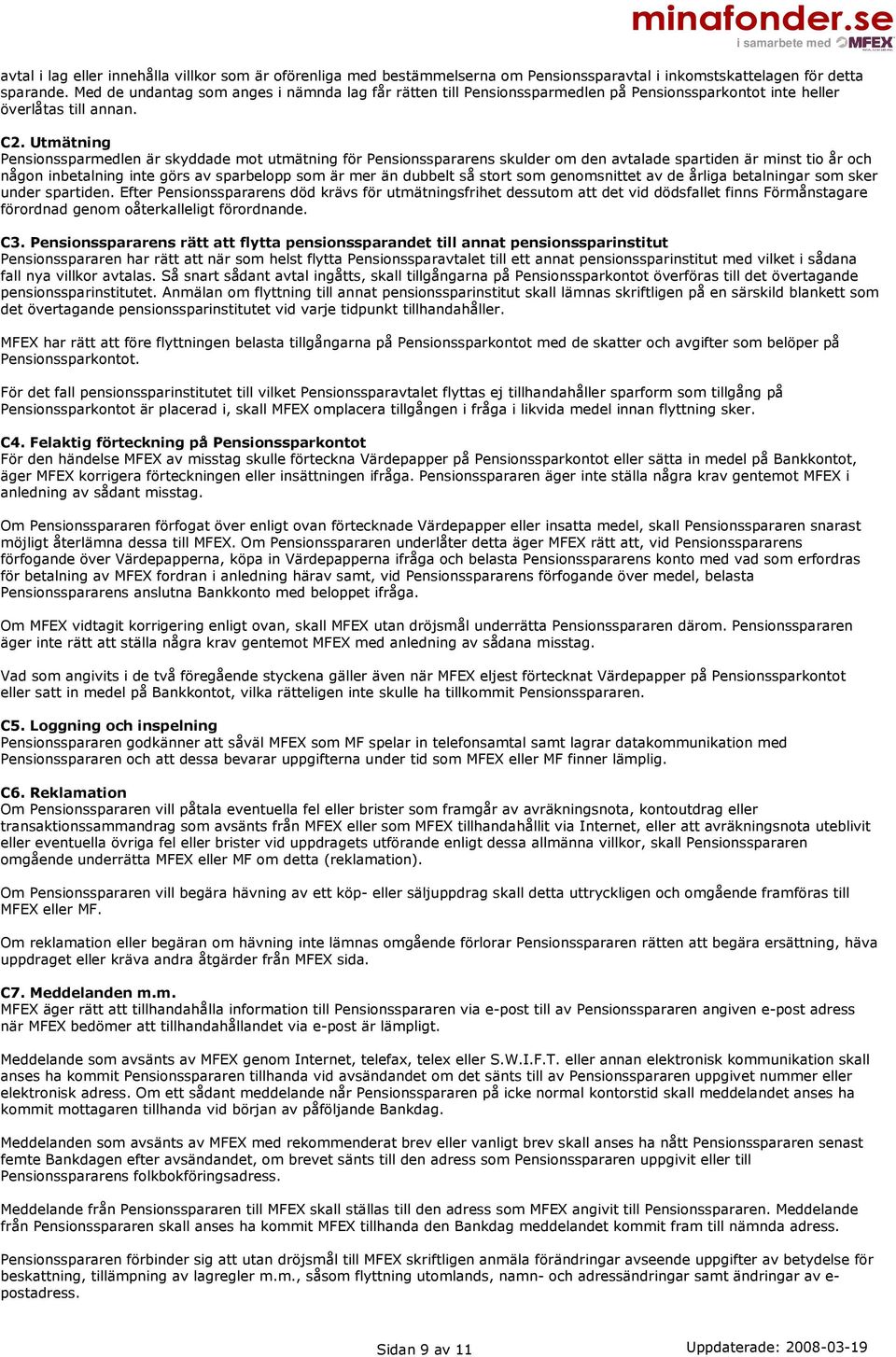 minafonder.se
i samarbete med MFEX

avtal i lag eller innehålla villkor som är oförenliga med bestämmelserna om Pensionssparavtal i inkomstskattelagen för detta sparande. Med de undantag som anges i nämnda lag får rätten till Pensionssparmedlen på Pensionssparkontot inte heller överlåtas till annan.

C2. Utmätning
Pensionssparmedlen är skyddade mot utmätning för Pensionsspararens skulder om den avtalade spartiden är minst tio år och någon inbetalning inte görs av sparbelopp som är mer än dubbelt så stort som genomsnittet av de årliga betalningar som sker under spartiden. Efter Pensionsspararens död krävs för utmätningsfrihet dessutom att det vid dödsfallet finns Förmånstagare förordnad genom oåterkalleligt förordnande.

C3. Pensionsspararens rätt att flytta pensionssparandet till annat pensionssparinstitut
Pensionsspararen har rätt att när som helst flytta Pensionssparavtalet till ett annat pensionssparinstitut med vilket i sådana fall nya villkor avtalas. Så snart sådant avtal ingåtts, skall tillgångarna på Pensionssparkontot överföras till det övertagande pensionssparinstitutet. Anmälan om flyttning till annat pensionssparinstitut skall lämnas skriftligen på en särskild blankett som det övertagande pensionssparinstitutet vid varje tidpunkt tillhandahåller.

MFEX har rätt att före flyttningen belasta tillgångarna på Pensionssparkontot med de skatter och avgifter som belöper på Pensionssparkontot.

För det fall pensionssparinstitutet till vilket Pensionssparavtalet flyttas ej tillhandahåller sparform som tillgång på Pensionssparkontot är placerad i, skall MFEX omplacera tillgången i fråga i likvida medel innan flyttning sker.

C4. Felaktig förteckning på Pensionssparkontot
För den händelse MFEX av misstag skulle förteckna Värdepapper på Pensionssparkontot eller sätta in medel på Bankkontot, äger MFEX korrigera förteckningen eller insättningen ifråga. Pensionsspararen äger inte ställa några krav gentemot MFEX i anledning av sådant misstag.

Om Pensionsspararen förfogat över enligt ovan förtecknade Värdepapper eller insatta medel, skall Pensionsspararen snarast möjligt återlämna dessa till MFEX. Om Pensionsspararen underlåter detta äger MFEX rätt att, vid Pensionsspararens förfogande över Värdepapperna, köpa in Värdepapperna ifråga och belasta Pensionsspararens konto med vad som erfordras för betalning av MFEX fordran i anledning härav samt, vid Pensionsspararens förfogande över medel, belasta Pensionsspararens anslutna Bankkonto med beloppet ifråga.

Om MFEX vidtagit korrigering enligt ovan, skall MFEX utan dröjsmål underrätta Pensionsspararen därom. Pensionsspararen äger inte rätt att ställa några krav gentemot MFEX med anledning av sådana misstag.

Vad som angivits i de två föregående styckena gäller även när MFEX eljest förtecknat Värdepapper på Pensionssparkontot eller satt in medel på Bankkontot, vilka rätteligen inte skulle ha tillkommit Pensionsspararen.

C5. Loggning och inspelning
Pensionsspararen godkänner att såväl MFEX som MF spelar in telefonsamtal samt lagrar datakommunikation med Pensionsspararen och att dessa bevarar uppgifterna under tid som MFEX eller MF finner lämplig.

C6. Reklamation
Om Pensionsspararen vill påtala eventuella fel eller brister som framgår av avräkningsnota, kontoutdrag eller transaktionssammandrag som avsänts från MFEX eller som MFEX tillhandahållit via Internet, eller att avräkningsnota uteblivit eller eventuella övriga fel eller brister vid uppdragets utförande enligt dessa allmänna villkor, skall Pensionsspararen omgående underrätta MFEX eller MF om detta (reklamation).

Om Pensionsspararen vill begära hävning av ett köp- eller säljuppdrag skall detta uttryckligen och omgående framföras till MFEX eller MF.

Om reklamation eller begäran om hävning inte lämnas omgående förlorar Pensionsspararen rätten att begära ersättning, häva uppdraget eller kräva andra åtgärder från MFEX sida.

C7. Meddelanden m.m.
MFEX äger rätt att tillhandahålla information till Pensionsspararen via e-post till av Pensionsspararen angiven e-post adress när MFEX bedömer att tillhandahållandet via e-post är lämpligt.

Meddelande som avsänts av MFEX genom Internet, telefax, telex eller S.W.I.F.T. eller annan elektronisk kommunikation skall anses ha kommit Pensionsspararen tillhanda vid avsändandet om det sänts till av Pensionsspararen uppgivet nummer eller elektronisk adress. Om ett sådant meddelande når Pensionsspararen på icke normal kontorstid skall meddelandet anses ha kommit mottagaren tillhanda vid början av påföljande Bankdag.

Meddelanden som avsänts av MFEX med rekommenderat brev eller vanligt brev skall anses ha nått Pensionsspararen senast femte Bankdagen efter avsändandet, om brevet sänts till den adress som Pensionsspararen uppgivit eller till Pensionsspararens folkbokföringsadress.

Meddelande från Pensionsspararen till MFEX skall ställas till den adress som MFEX angivit till Pensionsspararen. Meddelande från Pensionsspararen skall anses ha kommit MFEX tillhanda den Bankdag meddelandet kommit fram till nämnda adress.

Pensionsspararen förbinder sig att utan dröjsmål till MFEX skriftligen anmäla förändringar avseende uppgifter av betydelse för beskattning, tillämpning av lagregler m.m., såsom flyttning utomlands, namn- och adressändringar samt ändringar av e-postadress.

Sidan 9 av 11

Uppdaterade: 2008-03-19